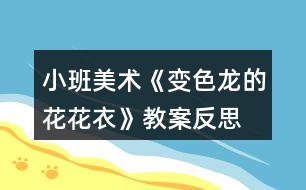 小班美术《变色龙的花花衣》教案反思